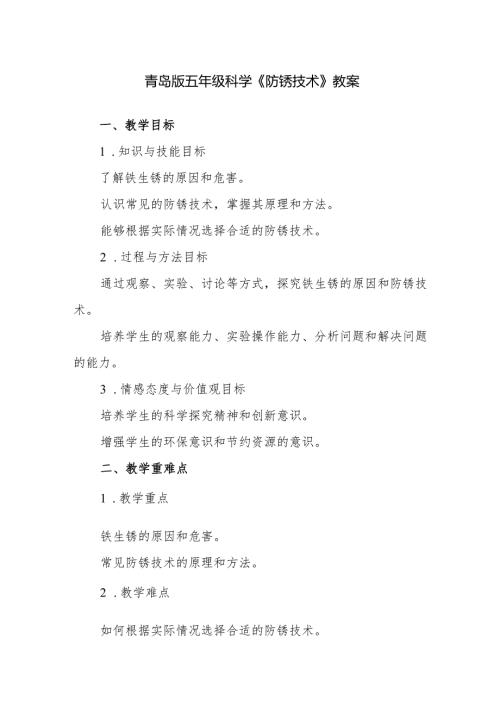 青岛版五年级科学《防锈技术》教案

一、教学目标

1．知识与技能目标

了解铁生锈的原因和危害。

认识常见的防锈技术，掌握其原理和方法。

能够根据实际情况选择合适的防锈技术。

2．过程与方法目标

通过观察、实验、讨论等方式，探究铁生锈的原因和防锈技术。

培养学生的观察能力、实验操作能力、分析问题和解决问题的能力。

3．情感态度与价值观目标

培养学生的科学探究精神和创新意识。

增强学生的环保意识和节约资源的意识。

二、教学重难点

1．教学重点

铁生锈的原因和危害。

常见防锈技术的原理和方法。

2．教学难点

如何根据实际情况选择合适的防锈技术。